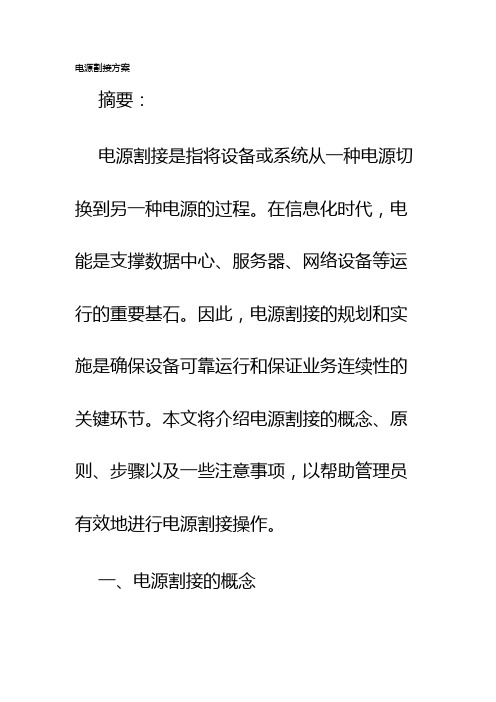 电源割接方案

摘要：

电源割接是指将设备或系统从一种电源切换到另一种电源的过程。在信息化时代，电能是支撑数据中心、服务器、网络设备等运行的重要基石。因此，电源割接的规划和实施是确保设备可靠运行和保证业务连续性的关键环节。本文将介绍电源割接的概念、原则、步骤以及一些注意事项，以帮助管理员有效地进行电源割接操作。

一、电源割接的概念